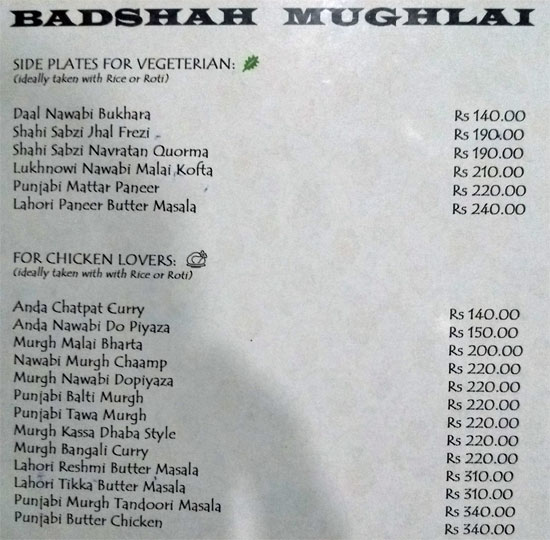 BADSHAH MUGHLAI

SIDE PLATES FOR VEGETERIAN:
(ideally taken with Rice or Roti)

| | |
|---|---|
| Daal Nawabi Bukhara | Rs 140.00 |
| Shahi Sabzi Jhal Frezi | Rs 190.00 |
| Shahi Sabzi Navratan Quorma | Rs 190.00 |
| Lukhnowi Nawabi Malai Kofta | Rs 210.00 |
| Punjabi Mattar Paneer | Rs 220.00 |
| Lahori Paneer Butter Masala | Rs 240.00 |

FOR CHICKEN LOVERS:
(ideally taken with with Rice or Roti)

| | |
|---|---|
| Anda Chatpat Curry | Rs 140.00 |
| Anda Nawabi Do Piyaza | Rs 150.00 |
| Murgh Malai Bharta | Rs 200.00 |
| Nawabi Murgh Chaamp | Rs 220.00 |
| Murgh Nawabi Dopiyaza | Rs 220.00 |
| Punjabi Balti Murgh | Rs 220.00 |
| Punjabi Tawa Murgh | Rs 220.00 |
| Murgh Kassa Dhaba Style | Rs 220.00 |
| Murgh Bangali Curry | Rs 220.00 |
| Lahori Reshmi Butter Masala | Rs 310.00 |
| Lahori Tikka Butter Masala | Rs 310.00 |
| Punjabi Murgh Tandoori Masala | Rs 340.00 |
| Punjabi Butter Chicken | Rs 340.00 |